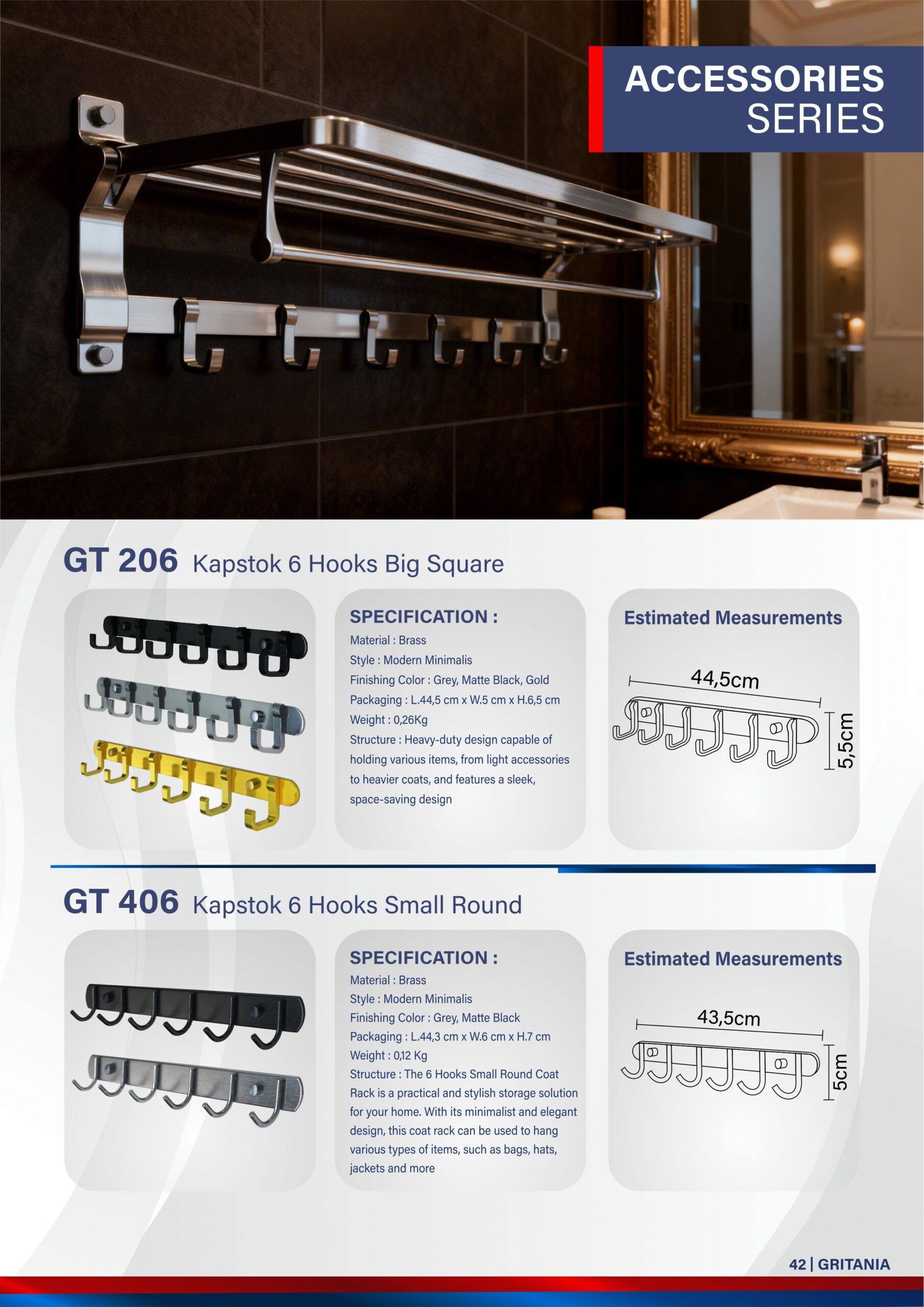 ACCESSORIES SERIES

GT 206 Kapstok 6 Hooks Big Square

SPECIFICATION :
Material : Brass
Style : Modern Minimalis
Finishing Color : Grey, Matte Black, Gold
Packaging : L.44,5 cm x W.5 cm x H.6,5 cm
Weight : 0,26Kg
Structure : Heavy-duty design capable of holding various items, from light accessories to heavier coats, and features a sleek, space-saving design

Estimated Measurements
44,5cm
5,5cm

GT 406 Kapstok 6 Hooks Small Round

SPECIFICATION :
Material : Brass
Style : Modern Minimalis
Finishing Color : Grey, Matte Black
Packaging : L.44,3 cm x W.6 cm x H.7 cm
Weight : 0,12 Kg
Structure : The 6 Hooks Small Round Coat Rack is a practical and stylish storage solution for your home. With its minimalist and elegant design, this coat rack can be used to hang various types of items, such as bags, hats, jackets and more

Estimated Measurements
43,5cm
5cm

42 | GRITANIA